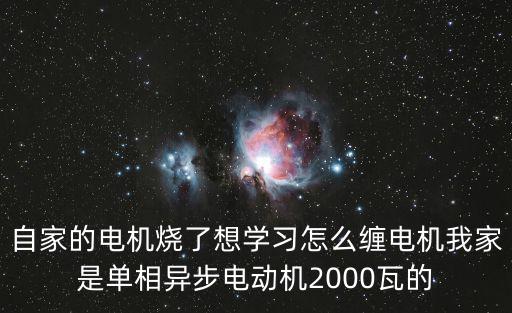 自家的电机烧了想学习怎么缠电机我家是单相异步电动机2000瓦的